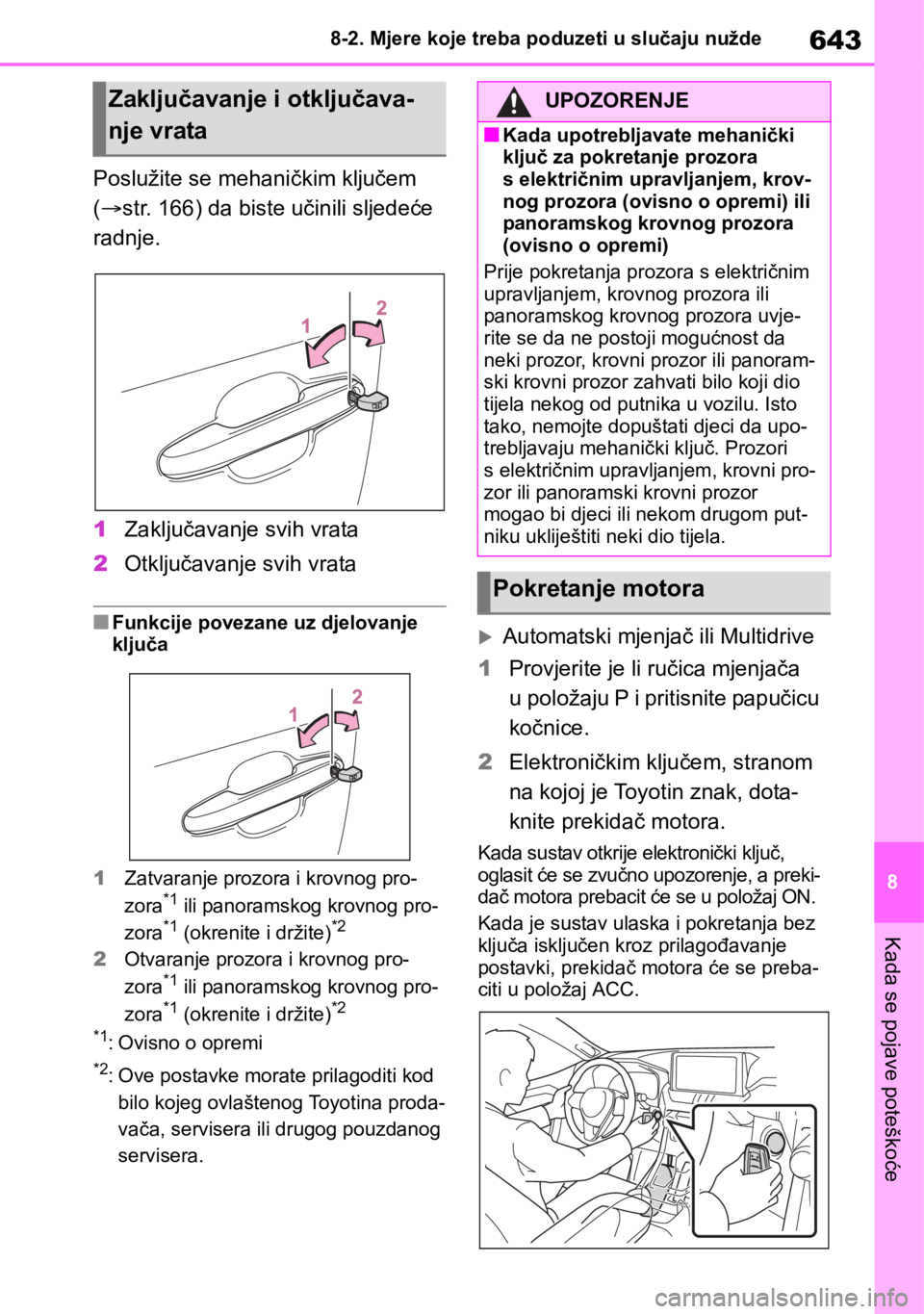 8-2. Mjere koje treba poduzeti u slučaju nužde

643

Zaključavanje i otključavanje vrata

Poslužite se mehaničkim ključem (→str. 166) da biste učinili sljedeće radnje.

1

2

1 Zaključavanje svih vrata

2 Otključavanje svih vrata

■ Funkcije povezane uz djelovanje ključa

1

2

1 Zatvaranje prozora i krovnog prozora$^{*1}$ ili panoramskog krovnog prozora$^{*1}$ (okrenite i držite)$^{*2}$

2 Otvaranje prozora i krovnog prozora$^{*1}$ ili panoramskog krovnog prozora$^{*1}$ (okrenite i držite)$^{*2}$

$^{*1}$: Ovisno o opremi

$^{*2}$: Ove postavke morate prilagoditi kod bilo kojeg ovlaštenog Toyotina prodavača, servisera ili drugog pouzdanog servisera.

UPOZORENJE

■ Kada upotrebljavate mehanički ključ za pokretanje prozora s električnim upravljanjem, krovnog prozora (ovisno o opremi) ili panoramskog krovnog prozora (ovisno o opremi)

Prije pokretanja prozora s električnim upravljanjem, krovnog prozora ili panoramskog krovnog prozora uvjerite se da ne postoji mogućnost da neki prozor, krovni prozor ili panoramski krovni prozor zahvati bilo koji dio tijela nekog od putnika u vozilu. Isto tako, nemojte dopuštati djeci da upotrebljavaju mehanički ključ. Prozori s električnim upravljanjem, krovni prozor ili panoramski krovni prozor mogao bi djeci ili nekom drugom putniku ukliještiti neki dio tijela.

Pokretanje motora

▶ Automatski mjenjač ili Multidrive

1 Provjerite je li ručica mjenjača u položaju P i pritisnite papučicu kočnice.

2 Elektroničkim ključem, stranom na kojoj je Toyotin znak, dotaknite prekidač motora.

Kada sustav otkrije elektronički ključ, oglasit će se zvučno upozorenje, a prekidač motora prebacit će se u položaj ON.

Kada je sustav ulaska i pokretanja bez ključa isključen kroz prilagođavanje postavki, prekidač motora će se prebaciti u položaj ACC.

8

Kada se pojave poteškoće

carmanualsonline.info